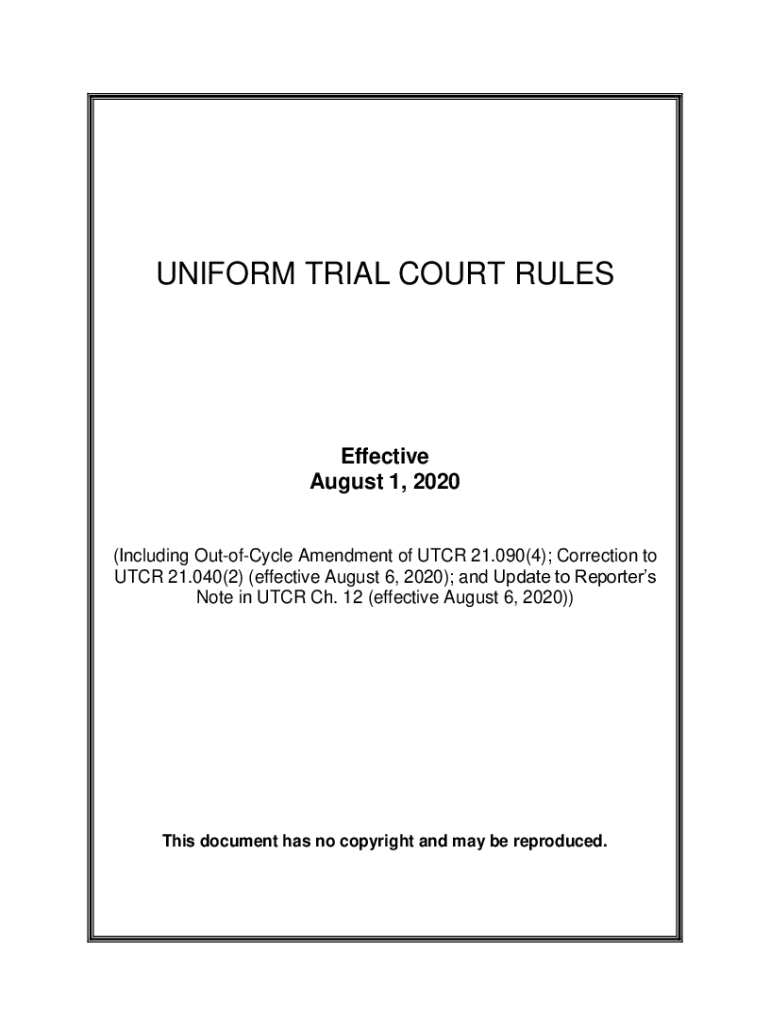 UNIFORM TRIAL COURT RULES

Effective
August 1, 2020

(Including Out-of-Cycle Amendment of UTCR 21.090(4); Correction to UTCR 21.040(2) (effective August 6, 2020); and Update to Reporter's Note in UTCR Ch. 12 (effective August 6, 2020))

This document has no copyright and may be reproduced.